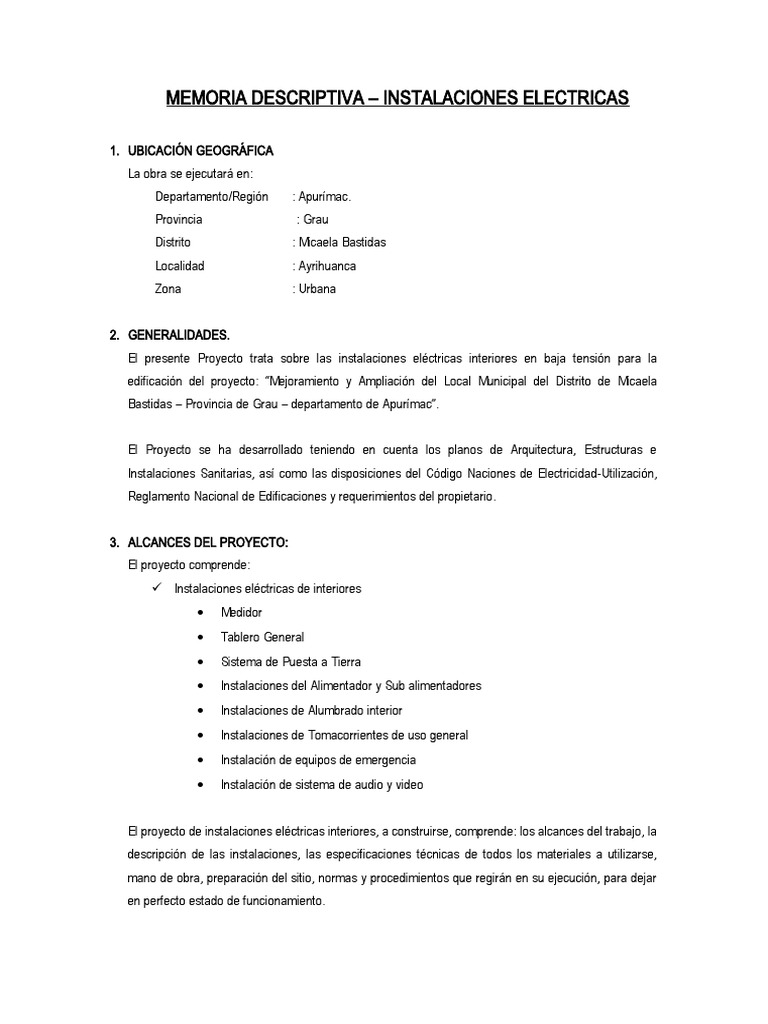 MEMORIA DESCRIPTIVA – INSTALACIONES ELECTRICAS

1. UBICACIÓN GEOGRÁFICA
La obra se ejecutará en:
Departamento/Región : Apurímac.
Provincia : Grau
Distrito : Micaela Bastidas
Localidad : Ayrihuanca
Zona : Urbana

2. GENERALIDADES.
El presente Proyecto trata sobre las instalaciones eléctricas interiores en baja tensión para la edificación del proyecto: "Mejoramiento y Ampliación del Local Municipal del Distrito de Micaela Bastidas – Provincia de Grau – departamento de Apurímac".

El Proyecto se ha desarrollado teniendo en cuenta los planos de Arquitectura, Estructuras e Instalaciones Sanitarias, así como las disposiciones del Código Naciones de Electricidad-Utilización, Reglamento Nacional de Edificaciones y requerimientos del propietario.

3. ALCANCES DEL PROYECTO:
El proyecto comprende:
✓ Instalaciones eléctricas de interiores
• Medidor
• Tablero General
• Sistema de Puesta a Tierra
• Instalaciones del Alimentador y Sub alimentadores
• Instalaciones de Alumbrado interior
• Instalaciones de Tomacorrientes de uso general
• Instalación de equipos de emergencia
• Instalación de sistema de audio y video

El proyecto de instalaciones eléctricas interiores, a construirse, comprende: los alcances del trabajo, la descripción de las instalaciones, las especificaciones técnicas de todos los materiales a utilizarse, mano de obra, preparación del sitio, normas y procedimientos que regirán en su ejecución, para dejar en perfecto estado de funcionamiento.